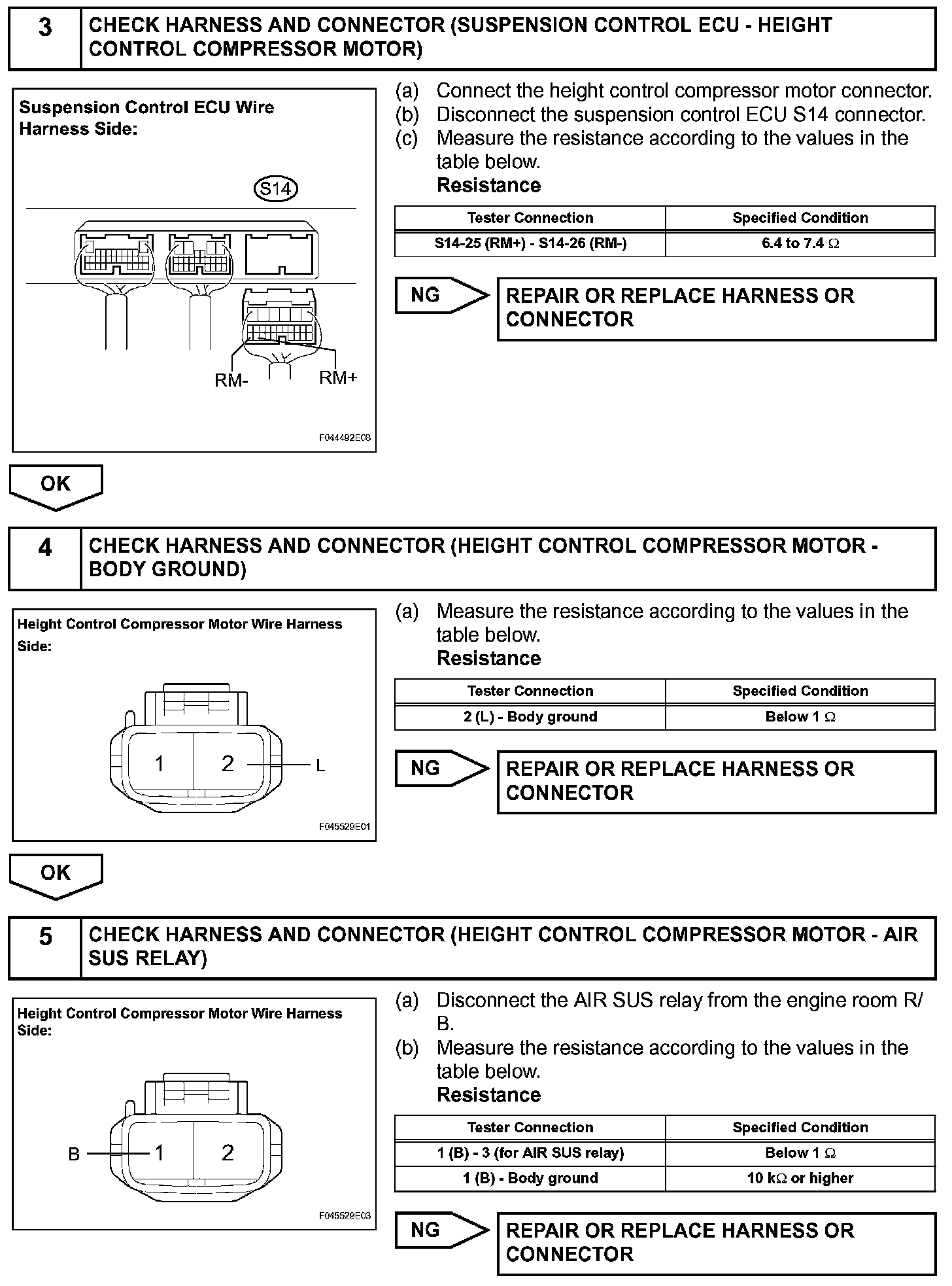 3 CHECK HARNESS AND CONNECTOR (SUSPENSION CONTROL ECU - HEIGHT CONTROL COMPRESSOR MOTOR)

Suspension Control ECU Wire Harness Side:

S14

RM-

RM+

F044492E08

(a) Connect the height control compressor motor connector.
(b) Disconnect the suspension control ECU S14 connector.
(c) Measure the resistance according to the values in the table below.
Resistance

| Tester Connection | Specified Condition |
|---|---|
| S14-25 (RM+) - S14-26 (RM-) | 6.4 to 7.4 $\Omega$ |

NG

REPAIR OR REPLACE HARNESS OR CONNECTOR

OK

4 CHECK HARNESS AND CONNECTOR (HEIGHT CONTROL COMPRESSOR MOTOR - BODY GROUND)

Height Control Compressor Motor Wire Harness Side:

1 2

L

F045529E01

(a) Measure the resistance according to the values in the table below.
Resistance

| Tester Connection | Specified Condition |
|---|---|
| 2 (L) - Body ground | Below 1 $\Omega$ |

NG

REPAIR OR REPLACE HARNESS OR CONNECTOR

OK

5 CHECK HARNESS AND CONNECTOR (HEIGHT CONTROL COMPRESSOR MOTOR - AIR SUS RELAY)

Height Control Compressor Motor Wire Harness Side:

B

1 2

F045529E03

(a) Disconnect the AIR SUS relay from the engine room R/B.
(b) Measure the resistance according to the values in the table below.
Resistance

| Tester Connection | Specified Condition |
|---|---|
| 1 (B) - 3 (for AIR SUS relay) | Below 1 $\Omega$ |
| 1 (B) - Body ground | 10 k$\Omega$ or higher |

NG

REPAIR OR REPLACE HARNESS OR CONNECTOR